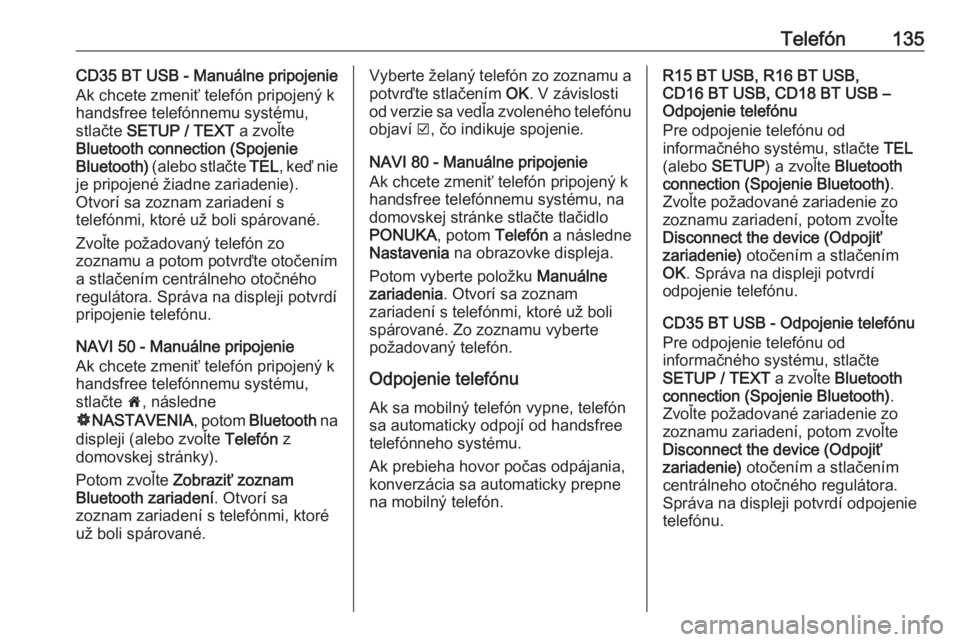 Telefón 135

CD35 BT USB - Manuálne pripojenie
Ak chcete zmeniť telefón pripojený k handsfree telefónnemu systému, stlačte SETUP / TEXT a zvoľte Bluetooth connection (Spojenie Bluetooth) (alebo stlačte TEL, keď nie je pripojené žiadne zariadenie). Otvorí sa zoznam zariadení s telefónmi, ktoré už boli spárované.

Zvoľte požadovaný telefón zo zoznamu a potom potvrďte otočením a stlačením centrálneho otočného regulátora. Správa na displeji potvrdí pripojenie telefónu.

NAVI 50 - Manuálne pripojenie
Ak chcete zmeniť telefón pripojený k handsfree telefónnemu systému, stlačte 🏠, následne ⚙NASTAVENIA, potom Bluetooth na displeji (alebo zvoľte Telefón z domovskej stránky).

Potom zvoľte Zobraziť zoznam Bluetooth zariadení. Otvorí sa zoznam zariadení s telefónmi, ktoré už boli spárované.

Vyberte želaný telefón zo zoznamu a potvrďte stlačením OK. V závislosti od verzie sa vedľa zvoleného telefónu objaví ☑, čo indikuje spojenie.

NAVI 80 - Manuálne pripojenie
Ak chcete zmeniť telefón pripojený k handsfree telefónnemu systému, na domovskej stránke stlačte tlačidlo PONUKA, potom Telefón a následne Nastavenia na obrazovke displeja.

Potom vyberte položku Manuálne zariadenia. Otvorí sa zoznam zariadení s telefónmi, ktoré už boli spárované. Zo zoznamu vyberte požadovaný telefón.

Odpojenie telefónu

Ak sa mobilný telefón vypne, telefón sa automaticky odpojí od handsfree telefónneho systému.

Ak prebieha hovor počas odpájania, konverzácia sa automaticky prepne na mobilný telefón.

R15 BT USB, R16 BT USB, CD16 BT USB, CD18 BT USB – Odpojenie telefónu
Pre odpojenie telefónu od informačného systému, stlačte TEL (alebo SETUP) a zvoľte Bluetooth connection (Spojenie Bluetooth). Zvoľte požadované zariadenie zo zoznamu zariadení, potom zvoľte Disconnect the device (Odpojiť zariadenie) otočením a stlačením OK. Správa na displeji potvrdí odpojenie telefónu.

CD35 BT USB - Odpojenie telefónu
Pre odpojenie telefónu od informačného systému, stlačte SETUP / TEXT a zvoľte Bluetooth connection (Spojenie Bluetooth). Zvoľte požadované zariadenie zo zoznamu zariadení, potom zvoľte Disconnect the device (Odpojiť zariadenie) otočením a stlačením centrálneho otočného regulátora. Správa na displeji potvrdí odpojenie telefónu.

carmanualsonline.info